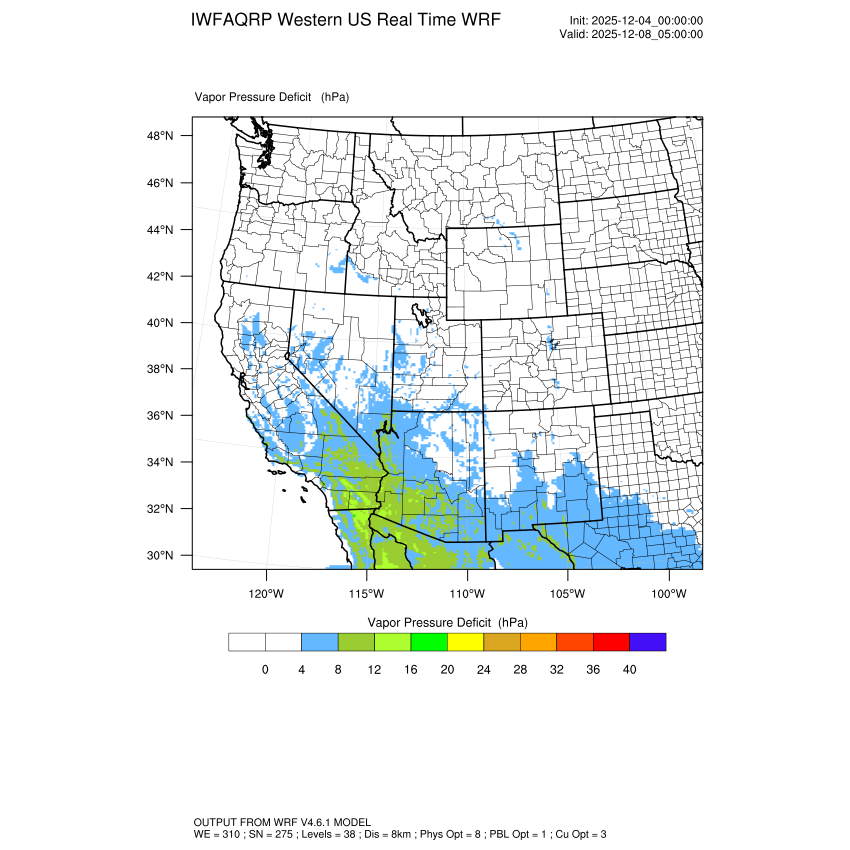 IWFAQRP Western US Real Time WRF

Init: 2025-12-04_00:00:00
Valid: 2025-12-08_05:00:00

Vapor Pressure Deficit (hPa)

48°N
46°N
44°N
42°N
40°N
38°N
36°N
34°N
32°N
30°N

120°W 115°W 110°W 105°W 100°W

Vapor Pressure Deficit (hPa)

0 4 8 12 16 20 24 28 32 36 40

OUTPUT FROM WRF V4.6.1 MODEL
WE = 310 ; SN = 275 ; Levels = 38 ; Dis = 8km ; Phys Opt = 8 ; PBL Opt = 1 ; Cu Opt = 3